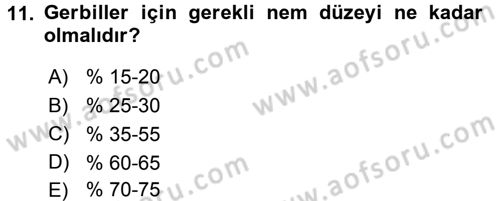 11. Gerbiller için gerekli nem düzeyi ne kadar olmalıdır?

A) % 15-20
B) % 25-30
C) % 35-55
D) % 60-65
E) % 70-75

www.aofsoru.com
www.aofsoru.com
www.aofsoru.com
www.aofsoru.com